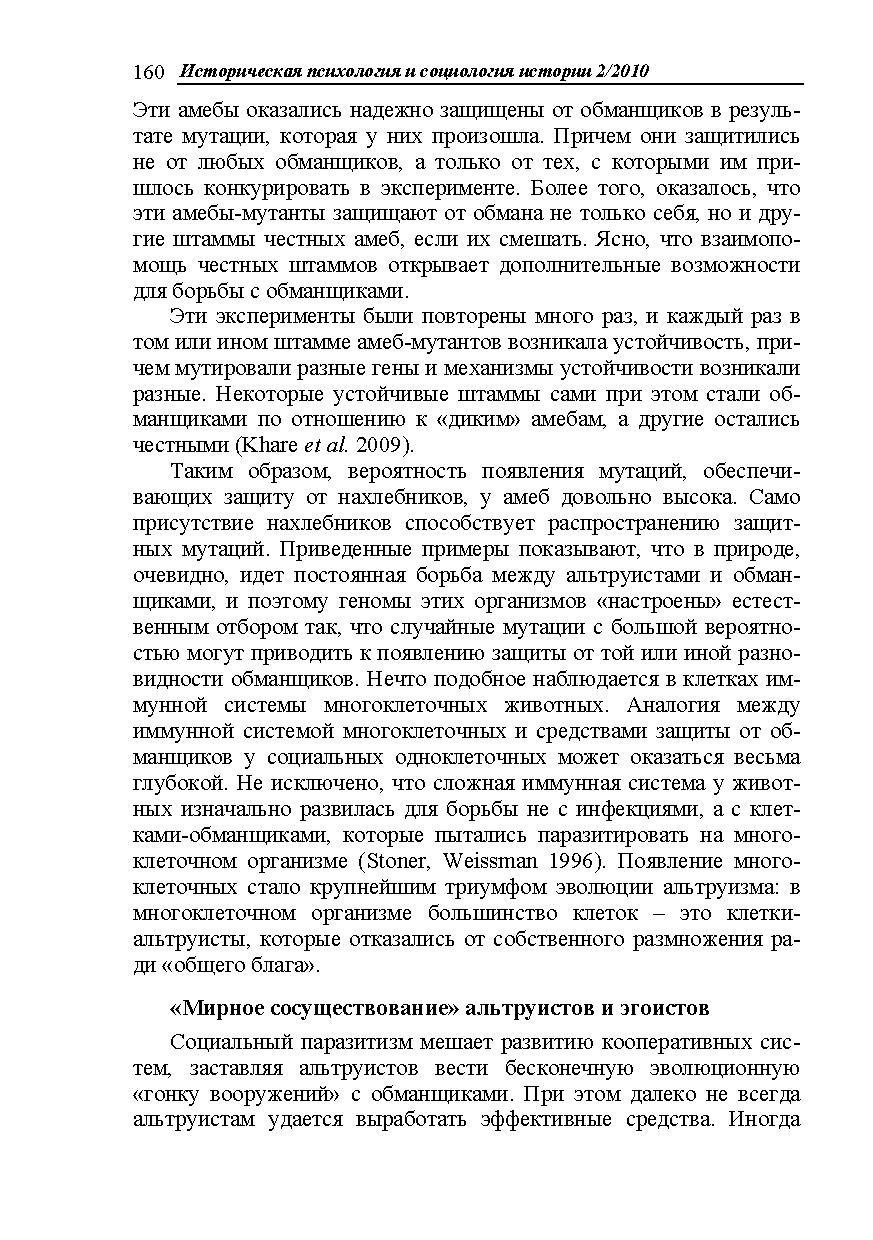 160 Историческая психология и социология истории 2/2010

Эти амебы оказались надежно защищены от обманщиков в результате мутации, которая у них произошла. Причем они защитились не от любых обманщиков, а только от тех, с которыми им пришлось конкурировать в эксперименте. Более того, оказалось, что эти амебы-мутанты защищают от обмана не только себя, но и другие штаммы честных амеб, если их смешать. Ясно, что взаимопомощь честных штаммов открывает дополнительные возможности для борьбы с обманщиками.

Эти эксперименты были повторены много раз, и каждый раз в том или ином штамме амеб-мутантов возникала устойчивость, причем мутировали разные гены и механизмы устойчивости возникали разные. Некоторые устойчивые штаммы сами при этом стали обманщиками по отношению к «диким» амебам, а другие остались честными (Khare et al. 2009).

Таким образом, вероятность появления мутаций, обеспечивающих защиту от нахлебников, у амеб довольно высока. Само присутствие нахлебников способствует распространению защитных мутаций. Приведенные примеры показывают, что в природе, очевидно, идет постоянная борьба между альтруистами и обманщиками, и поэтому геномы этих организмов «настроены» естественным отбором так, что случайные мутации с большой вероятностью могут приводить к появлению защиты от той или иной разновидности обманщиков. Нечто подобное наблюдается в клетках иммунной системы многоклеточных животных. Аналогия между иммунной системой многоклеточных и средствами защиты от обманщиков у социальных одноклеточных может оказаться весьма глубокой. Не исключено, что сложная иммунная система у животных изначально развилась для борьбы не с инфекциями, а с клетками-обманщиками, которые пытались паразитировать на многоклеточном организме (Stoner, Weissman 1996). Появление многоклеточных стало крупнейшим триумфом эволюции альтруизма: в многоклеточном организме большинство клеток – это клетки-альтруисты, которые отказались от собственного размножения ради «общего блага».

«Мирное сосуществование» альтруистов и эгоистов

Социальный паразитизм мешает развитию кооперативных систем, заставляя альтруистов вести бесконечную эволюционную «гонку вооружений» с обманщиками. При этом далеко не всегда альтруистам удается выработать эффективные средства. Иногда